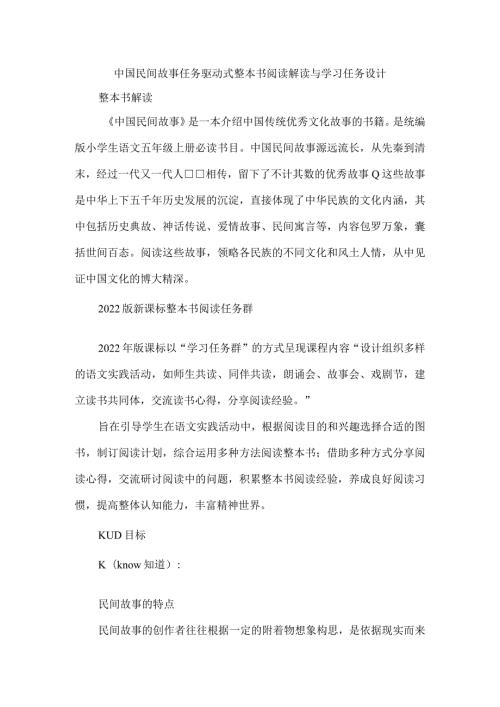 中国民间故事任务驱动式整本书阅读解读与学习任务设计

整本书解读

《中国民间故事》是一本介绍中国传统优秀文化故事的书籍。是统编版小学生语文五年级上册必读书目。中国民间故事源远流长，从先秦到清末，经过一代又一代人口口相传，留下了不计其数的优秀故事Q这些故事是中华上下五千年历史发展的沉淀，直接体现了中华民族的文化内涵，其中包括历史典故、神话传说、爱情故事、民间寓言等，内容包罗万象，囊括世间百态。阅读这些故事，领略各民族的不同文化和风土人情，从中见证中国文化的博大精深。

2022版新课标整本书阅读任务群

2022年版课标以“学习任务群”的方式呈现课程内容“设计组织多样的语文实践活动，如师生共读、同伴共读，朗诵会、故事会、戏剧节，建立读书共同体，交流读书心得，分享阅读经验。”

旨在引导学生在语文实践活动中，根据阅读目的和兴趣选择合适的图书，制订阅读计划，综合运用多种方法阅读整本书；借助多种方式分享阅读心得，交流研讨阅读中的问题，积累整本书阅读经验，养成良好阅读习惯，提高整体认知能力，丰富精神世界。

KUD目标

K（know知道）：

民间故事的特点

民间故事的创作者往往根据一定的附着物想象构思，是依据现实而来